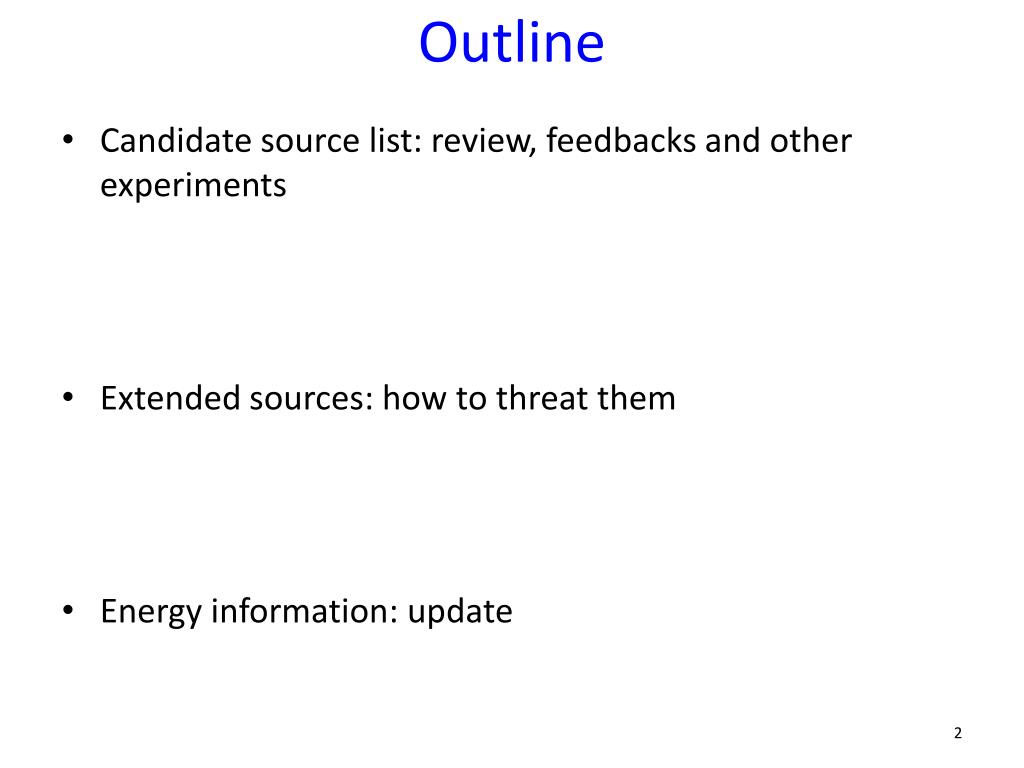 Outline

• Candidate source list: review, feedbacks and other experiments

• Extended sources: how to threat them

• Energy information: update

2